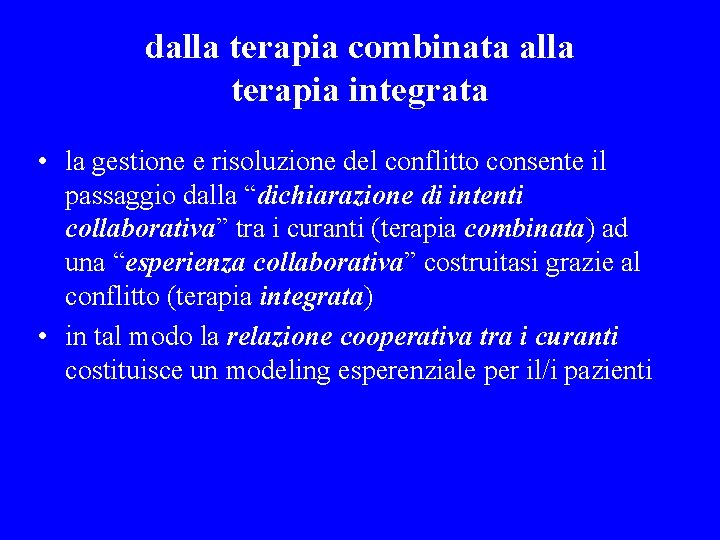 dalla terapia combinata alla terapia integrata

• la gestione e risoluzione del conflitto consente il passaggio dalla “dichiarazione di intenti collaborativa” tra i curanti (terapia combinata) ad una “esperienza collaborativa” costruitasi grazie al conflitto (terapia integrata)

• in tal modo la relazione cooperativa tra i curanti costituisce un modeling esperenziale per il/i pazienti